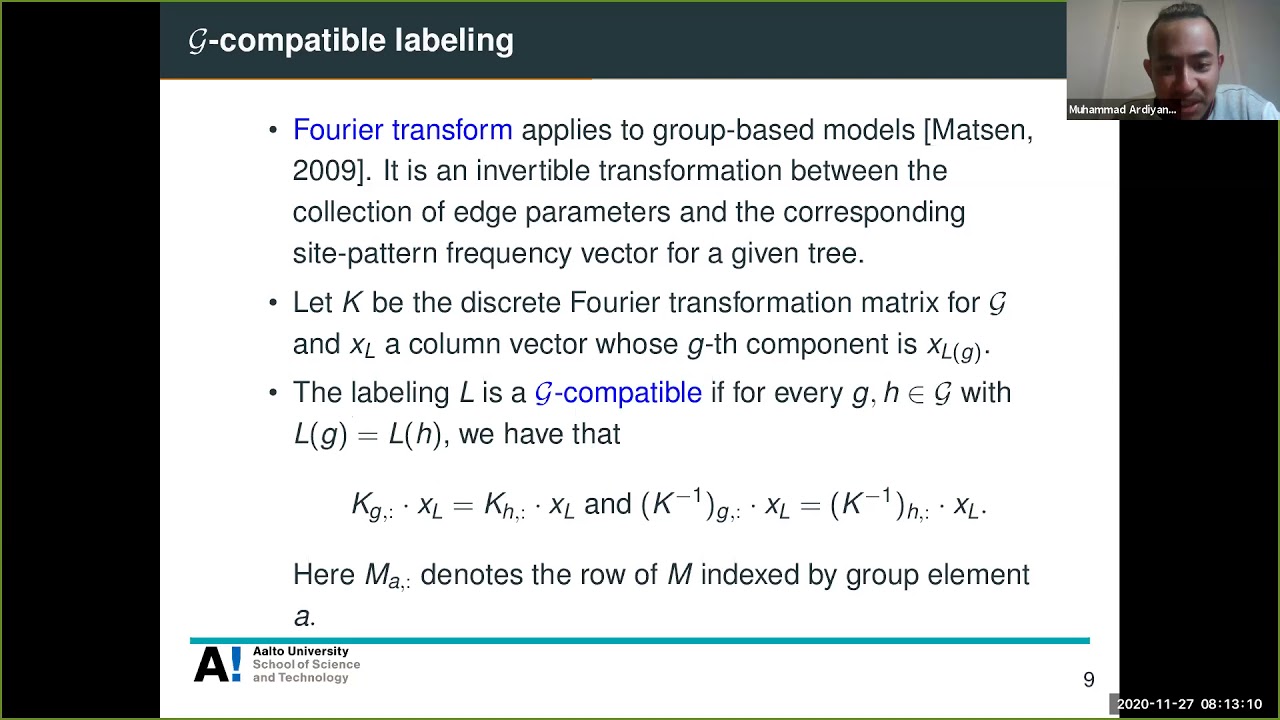 $\mathcal{G}$-compatible labeling

Muhammad Ardiyan...

• Fourier transform applies to group-based models [Matsen, 2009]. It is an invertible transformation between the collection of edge parameters and the corresponding site-pattern frequency vector for a given tree.

• Let $K$ be the discrete Fourier transformation matrix for $\mathcal{G}$ and $x_L$ a column vector whose $g$-th component is $x_{L(g)}$.

• The labeling $L$ is a $\mathcal{G}$-compatible if for every $g, h \in \mathcal{G}$ with $L(g) = L(h)$, we have that

$K_{g,:} \cdot x_L = K_{h,:} \cdot x_L$ and $(K^{-1})_{g,:} \cdot x_L = (K^{-1})_{h,:} \cdot x_L$.

Here $M_{a,:}$ denotes the row of $M$ indexed by group element $a$.

A! Aalto University School of Science and Technology

9

2020-11-27 08:13:10